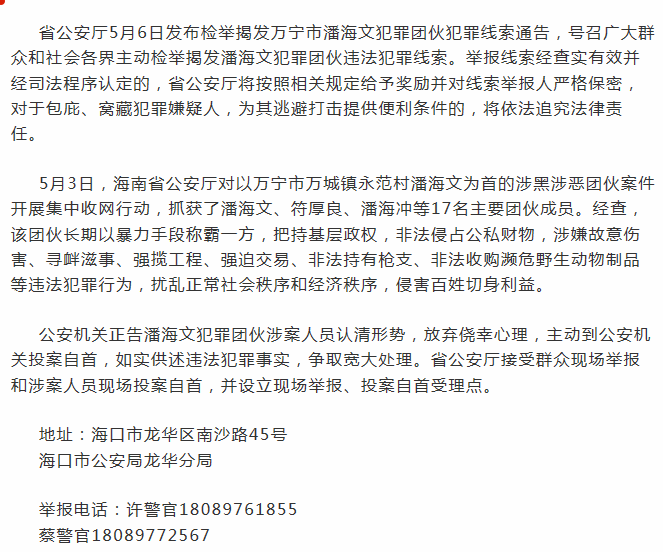 省公安厅5月6日发布检举揭发万宁市潘海文犯罪团伙犯罪线索通告，号召广大群众和社会各界主动检举揭发潘海文犯罪团伙违法犯罪线索。举报线索经查实有效并经司法程序认定的，省公安厅将按照相关规定给予奖励并对线索举报人严格保密，对于包庇、窝藏犯罪嫌疑人，为其逃避打击提供便利条件的，将依法追究法律责任。

5月3日，海南省公安厅对以万宁市万城镇永范村潘海文为首的涉黑涉恶团伙案件开展集中收网行动，抓获了潘海文、符厚良、潘海冲等17名主要团伙成员。经查，该团伙长期以暴力手段称霸一方，把持基层政权，非法侵占公私财物，涉嫌故意伤害、寻衅滋事、强揽工程、强迫交易、非法持有枪支、非法收购濒危野生动物制品等违法犯罪行为，扰乱正常社会秩序和经济秩序，侵害百姓切身利益。

公安机关正告潘海文犯罪团伙涉案人员认清形势，放弃侥幸心理，主动到公安机关投案自首，如实供述违法犯罪事实，争取宽大处理。省公安厅接受群众现场举报和涉案人员现场投案自首，并设立现场举报、投案自首受理点。

地址：海口市龙华区南沙路45号
海口市公安局龙华分局

举报电话：许警官18089761855
蔡警官18089772567